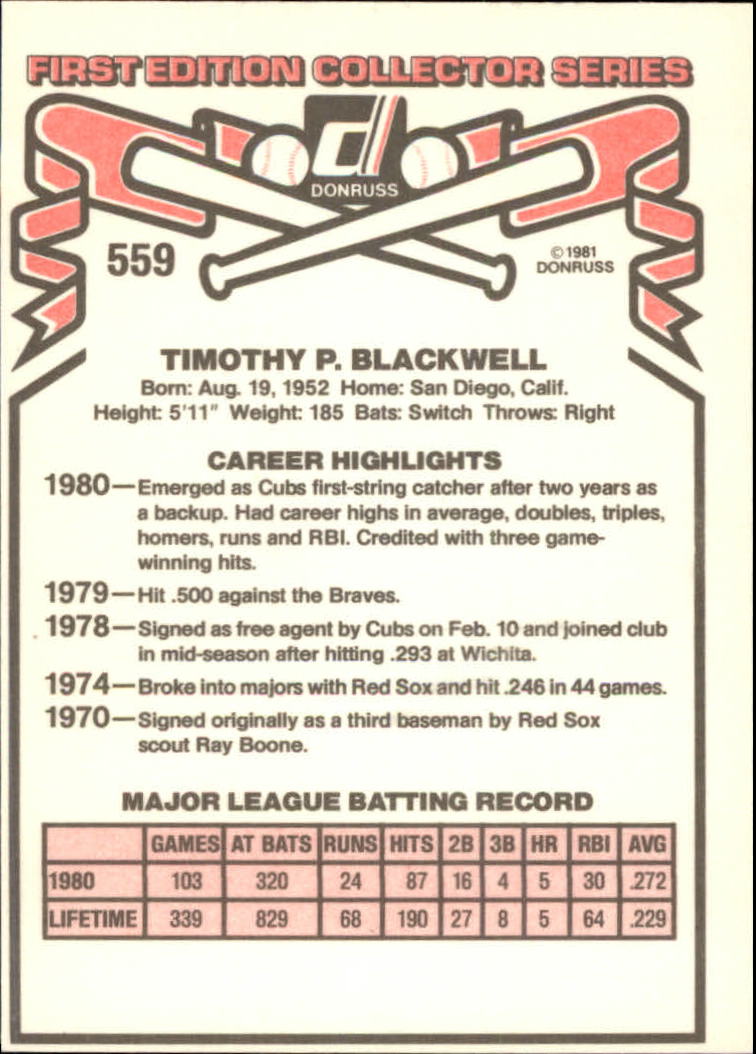 FIRST EDITION COLLECTOR SERIES

DONRUSS

559

©1981 DONRUSS

TIMOTHY P. BLACKWELL
Born: Aug. 19, 1952 Home: San Diego, Calif.
Height: 5'11" Weight: 185 Bats: Switch Throws: Right

CAREER HIGHLIGHTS

1980—Emerged as Cubs first-string catcher after two years as a backup. Had career highs in average, doubles, triples, homers, runs and RBI. Credited with three game-winning hits.

1979—Hit .500 against the Braves.

1978—Signed as free agent by Cubs on Feb. 10 and joined club in mid-season after hitting .293 at Wichita.

1974—Broke into majors with Red Sox and hit .246 in 44 games.

1970—Signed originally as a third baseman by Red Sox scout Ray Boone.

MAJOR LEAGUE BATTING RECORD

| | GAMES | AT BATS | RUNS | HITS | 2B | 3B | HR | RBI | AVG |
|---|---|---|---|---|---|---|---|---|---|
| 1980 | 103 | 320 | 24 | 87 | 16 | 4 | 5 | 30 | .272 |
| LIFETIME | 339 | 829 | 68 | 190 | 27 | 8 | 5 | 64 | .229 |